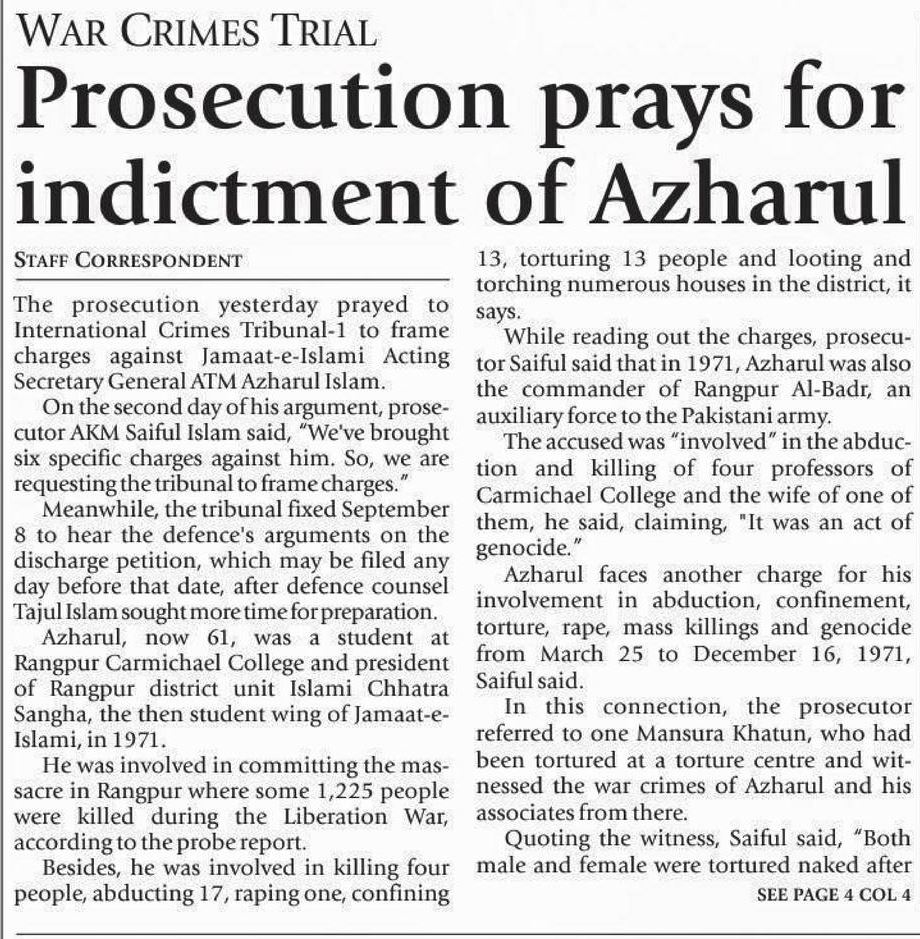 WAR CRIMES TRIAL

Prosecution prays for indictment of Azharul

STAFF CORRESPONDENT

The prosecution yesterday prayed to International Crimes Tribunal-1 to frame charges against Jamaat-e-Islami Acting Secretary General ATM Azharul Islam.

On the second day of his argument, prosecutor AKM Saiful Islam said, "We've brought six specific charges against him. So, we are requesting the tribunal to frame charges."

Meanwhile, the tribunal fixed September 8 to hear the defence's arguments on the discharge petition, which may be filed any day before that date, after defence counsel Tajul Islam sought more time for preparation.

Azharul, now 61, was a student at Rangpur Carmichael College and president of Rangpur district unit Islami Chhatra Sangha, the then student wing of Jamaat-e-Islami, in 1971.

He was involved in committing the massacre in Rangpur where some 1,225 people were killed during the Liberation War, according to the probe report.

Besides, he was involved in killing four people, abducting 17, raping one, confining 13, torturing 13 people and looting and torching numerous houses in the district, it says.

While reading out the charges, prosecutor Saiful said that in 1971, Azharul was also the commander of Rangpur Al-Badr, an auxiliary force to the Pakistani army.

The accused was "involved" in the abduction and killing of four professors of Carmichael College and the wife of one of them, he said, claiming, "It was an act of genocide."

Azharul faces another charge for his involvement in abduction, confinement, torture, rape, mass killings and genocide from March 25 to December 16, 1971, Saiful said.

In this connection, the prosecutor referred to one Mansura Khatun, who had been tortured at a torture centre and witnessed the war crimes of Azharul and his associates from there.

Quoting the witness, Saiful said, "Both male and female were tortured naked after

SEE PAGE 4 COL 4